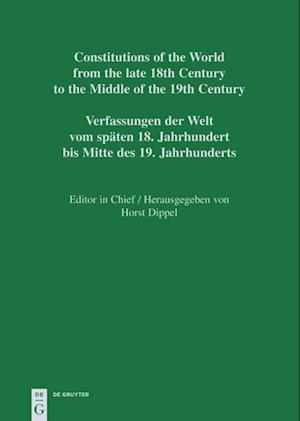 Constitutions of the World from the late 18th Century to the Middle of the 19th Century

Verfassungen der Welt vom späten 18. Jahrhundert bis Mitte des 19. Jahrhunderts

Editor in Chief / Herausgegeben von
Horst Dippel

DE
G
DE GRUYTER